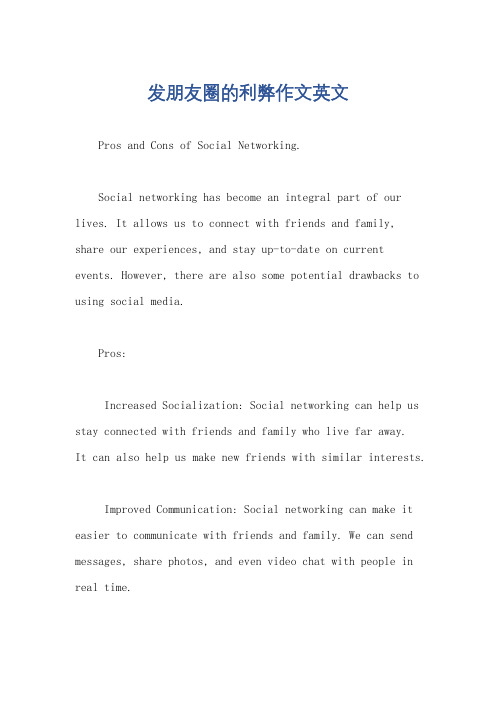 发朋友圈的利弊作文英文

Pros and Cons of Social Networking.

Social networking has become an integral part of our lives. It allows us to connect with friends and family, share our experiences, and stay up-to-date on current events. However, there are also some potential drawbacks to using social media.

Pros:

Increased Socialization: Social networking can help us stay connected with friends and family who live far away. It can also help us make new friends with similar interests.

Improved Communication: Social networking can make it easier to communicate with friends and family. We can send messages, share photos, and even video chat with people in real time.